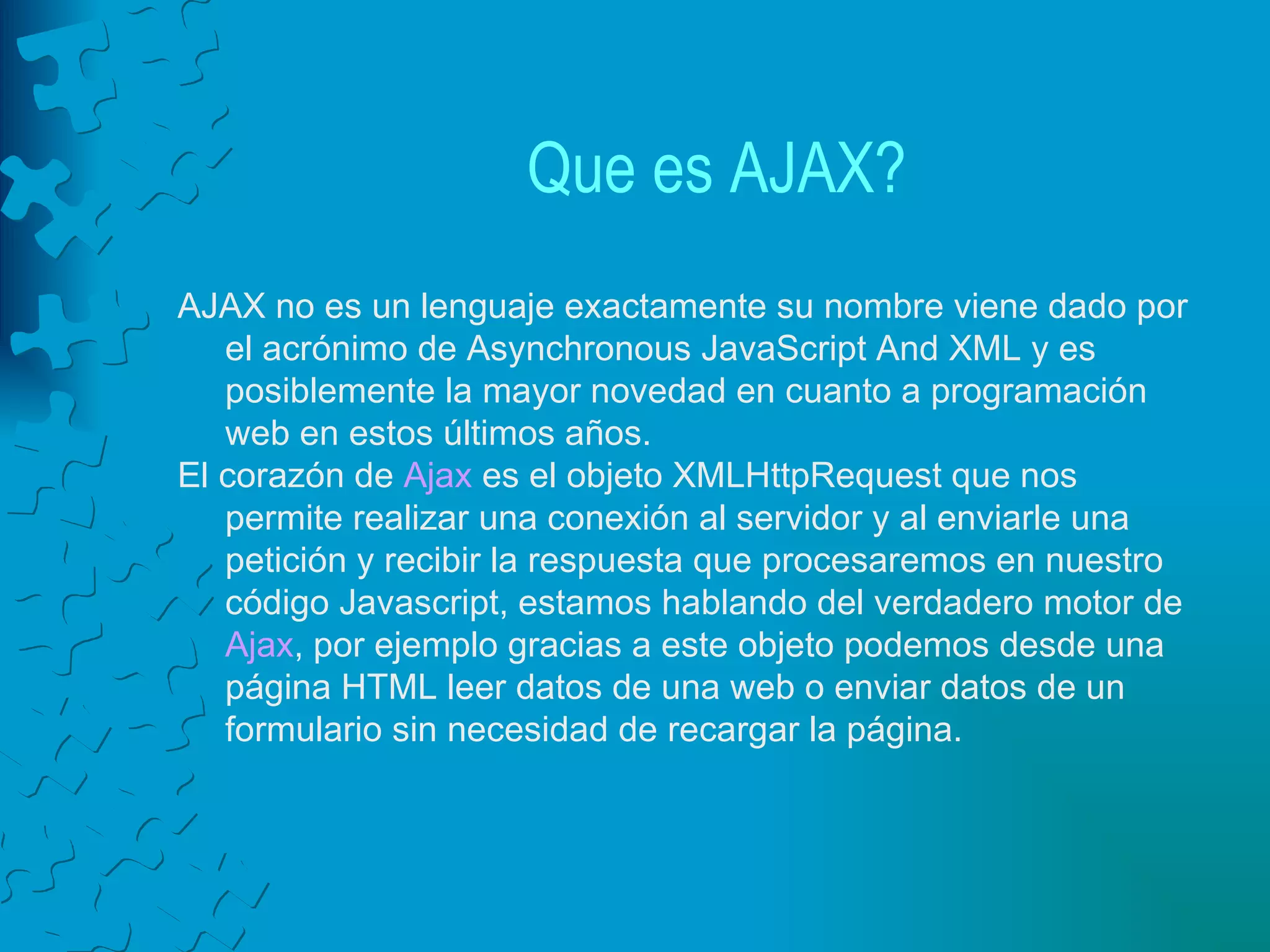 Que es AJAX?

AJAX no es un lenguaje exactamente su nombre viene dado por el acrónimo de Asynchronous JavaScript And XML y es posiblemente la mayor novedad en cuanto a programación web en estos últimos años.

El corazón de Ajax es el objeto XMLHttpRequest que nos permite realizar una conexión al servidor y al enviarle una petición y recibir la respuesta que procesaremos en nuestro código Javascript, estamos hablando del verdadero motor de Ajax, por ejemplo gracias a este objeto podemos desde una página HTML leer datos de una web o enviar datos de un formulario sin necesidad de recargar la página.